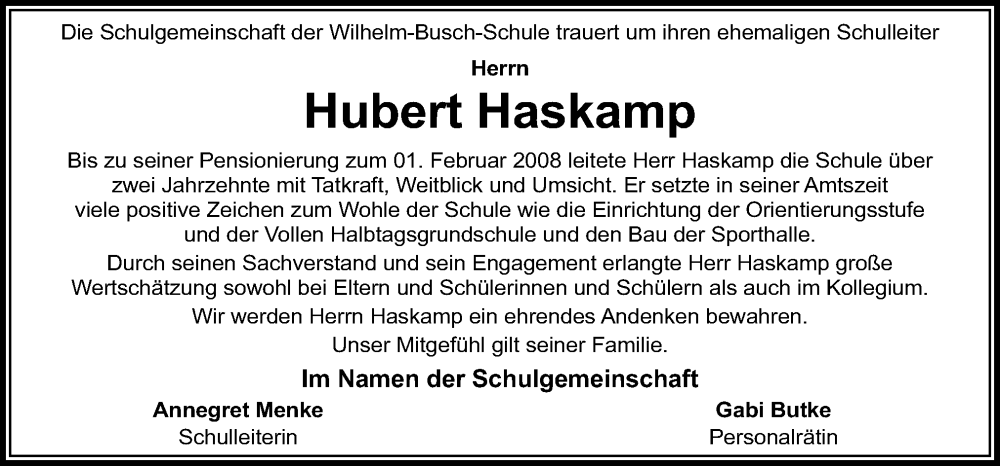 Die Schulgemeinschaft der Wilhelm-Busch-Schule trauert um ihren ehemaligen Schulleiter

Herrn

Hubert Haskamp

Bis zu seiner Pensionierung zum 01. Februar 2008 leitete Herr Haskamp die Schule über zwei Jahrzehnte mit Tatkraft, Weitblick und Umsicht. Er setzte in seiner Amtszeit viele positive Zeichen zum Wohle der Schule wie die Einrichtung der Orientierungsstufe und der Vollen Halbtagsgrundschule und den Bau der Sporthalle.

Durch seinen Sachverstand und sein Engagement erlangte Herr Haskamp große Wertschätzung sowohl bei Eltern und Schülerinnen und Schülern als auch im Kollegium.

Wir werden Herrn Haskamp ein ehrendes Andenken bewahren.

Unser Mitgefühl gilt seiner Familie.

Im Namen der Schulgemeinschaft

Annegret Menke
Schulleiterin

Gabi Butke
Personalrätin